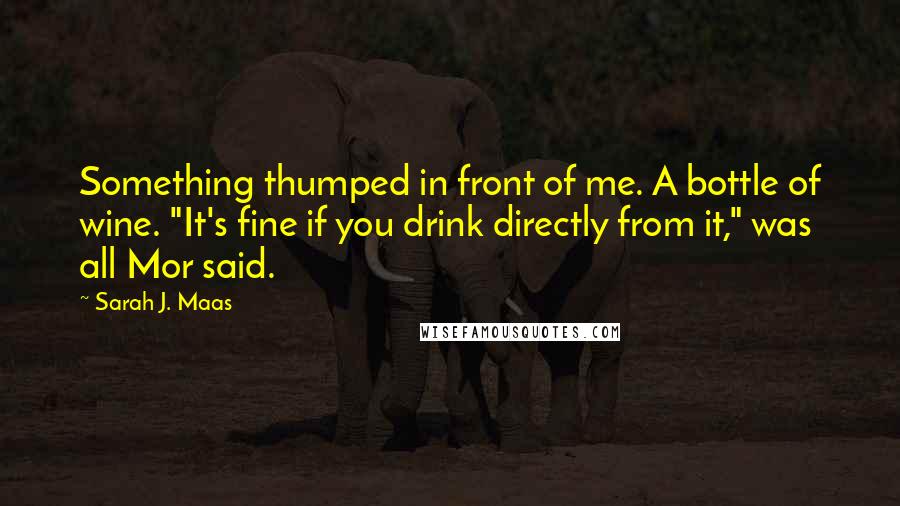 Something thumped in front of me. A bottle of wine. "It's fine if you drink directly from it," was all Mor said.

~ Sarah J. Maas

WISEFAMOUSQUOTES.COM